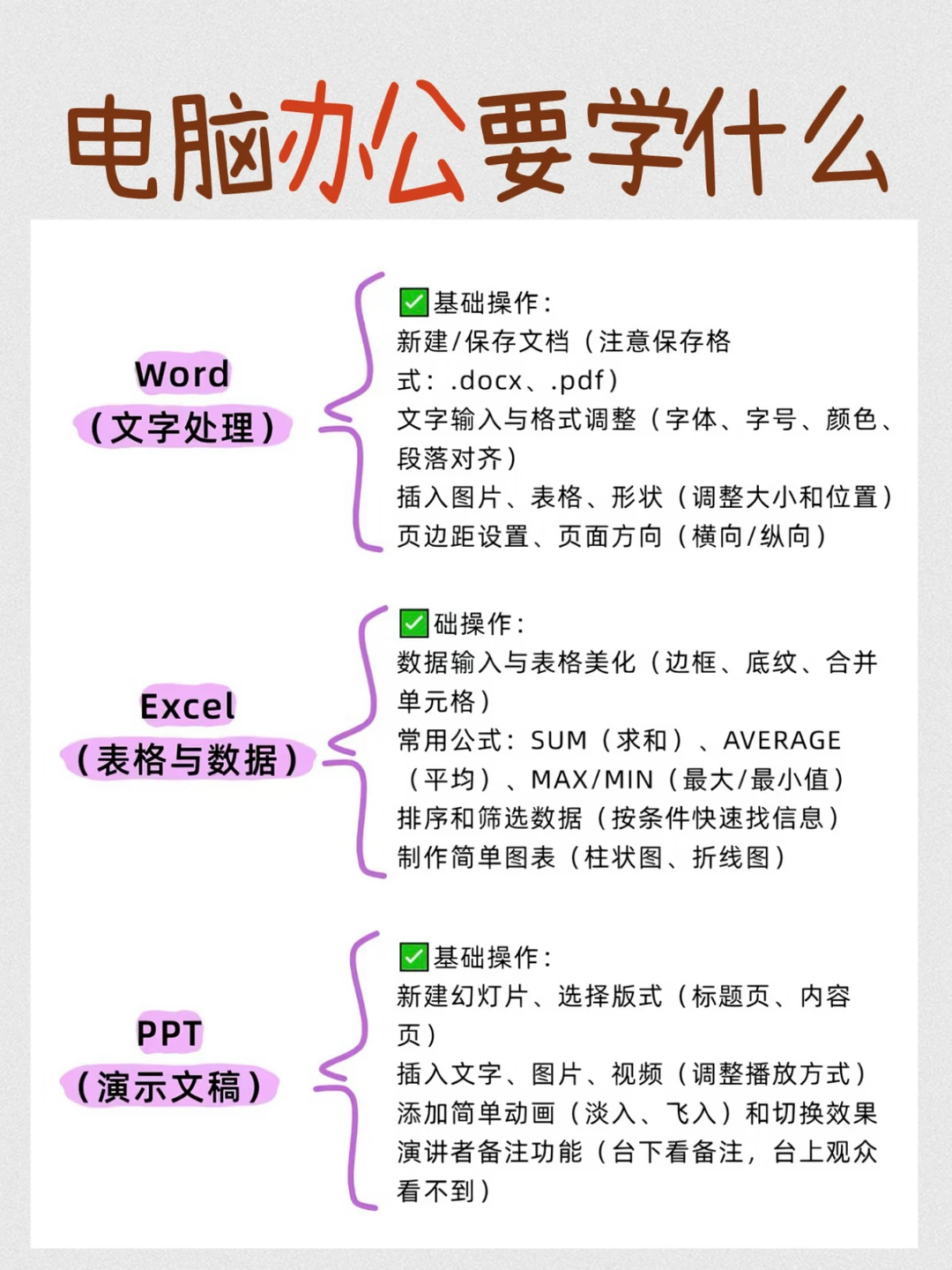 电脑办公要学什么

Word
（文字处理）

✅基础操作：
新建/保存文档（注意保存格式：.docx、.pdf）
文字输入与格式调整（字体、字号、颜色、段落对齐）
插入图片、表格、形状（调整大小和位置）
页边距设置、页面方向（横向/纵向）

Excel
（表格与数据）

✅础操作：
数据输入与表格美化（边框、底纹、合并单元格）
常用公式：SUM（求和）、AVERAGE（平均）、MAX/MIN（最大/最小值）
排序和筛选数据（按条件快速找信息）
制作简单图表（柱状图、折线图）

PPT
（演示文稿）

✅基础操作：
新建幻灯片、选择版式（标题页、内容页）
插入文字、图片、视频（调整播放方式）
添加简单动画（淡入、飞入）和切换效果
演讲者备注功能（台下看备注，台上观众看不到）